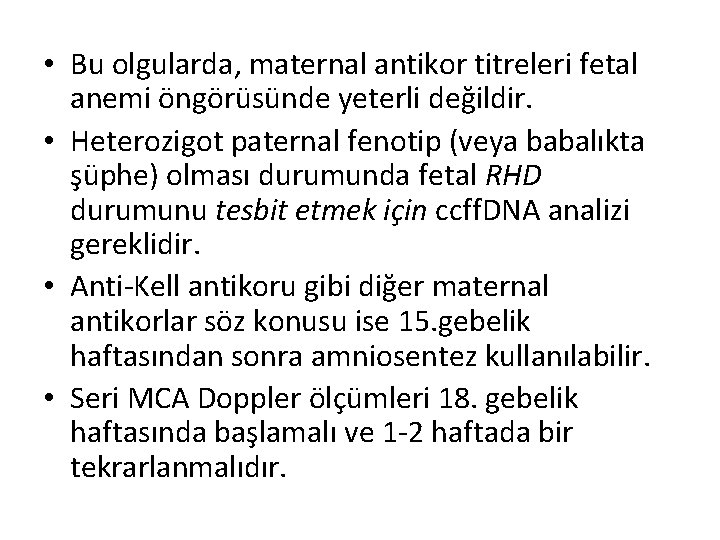 • Bu olgularda, maternal antikor titreleri fetal anemi öngörüsünde yeterli değildir.

• Heterozigot paternal fenotip (veya babalıkta şüphe) olması durumunda fetal RHD durumunu tesbit etmek için ccffDNA analizi gereklidir.

• Anti-Kell antikoru gibi diğer maternal antikorlar söz konusu ise 15.gebelik haftasından sonra amniosentez kullanılabilir.

• Seri MCA Doppler ölçümleri 18. gebelik haftasında başlamalı ve 1-2 haftada bir tekrarlanmalıdır.